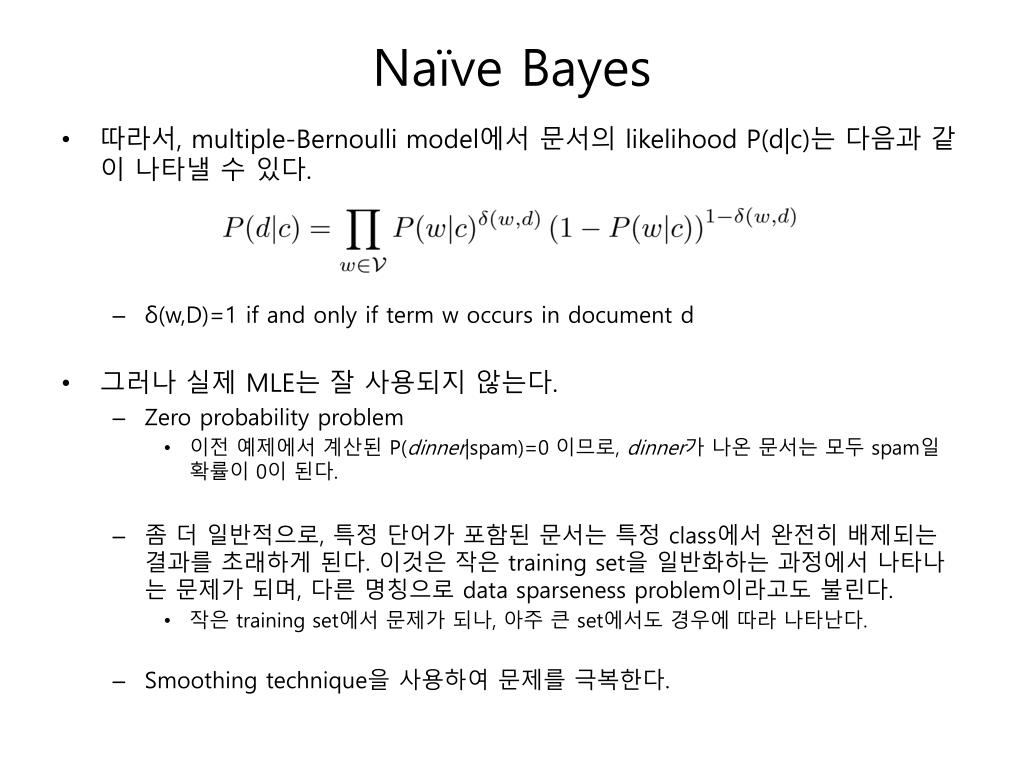 Naïve Bayes

• 따라서, multiple-Bernoulli model에서 문서의 likelihood P(d|c)는 다음과 같이 나타낼 수 있다.

$P(d|c) = \prod_{w \in \mathcal{V}} P(w|c)^{\delta(w,d)} (1 - P(w|c))^{1-\delta(w,d)}$

– δ(w,D)=1 if and only if term w occurs in document d

• 그러나 실제 MLE는 잘 사용되지 않는다.

– Zero probability problem

• 이전 예제에서 계산된 P(dinner|spam)=0 이므로, dinner가 나온 문서는 모두 spam일 확률이 0이 된다.

– 좀 더 일반적으로, 특정 단어가 포함된 문서는 특정 class에서 완전히 배제되는 결과를 초래하게 된다. 이것은 작은 training set을 일반화하는 과정에서 나타나는 문제가 되며, 다른 명칭으로 data sparseness problem이라고도 불린다.

• 작은 training set에서 문제가 되나, 아주 큰 set에서도 경우에 따라 나타난다.

– Smoothing technique을 사용하여 문제를 극복한다.